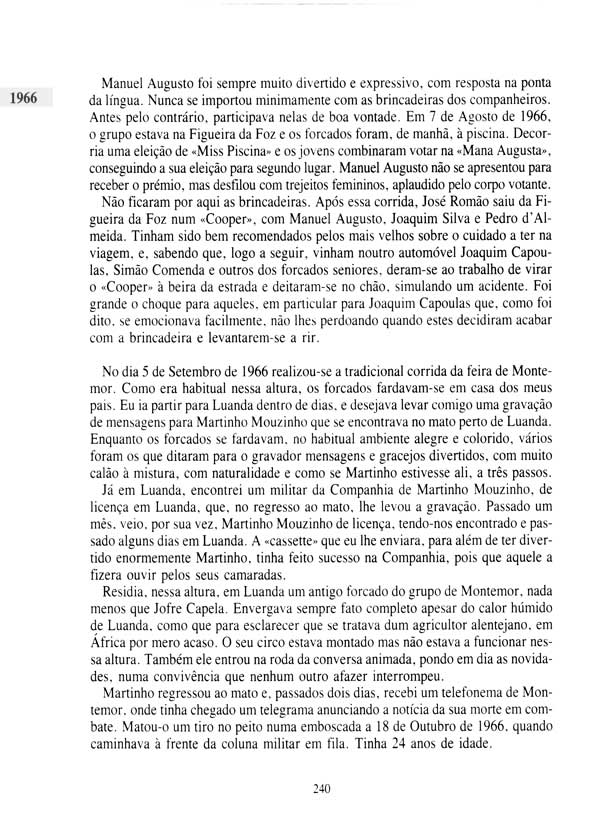 1966

Manuel Augusto foi sempre muito divertido e expressivo, com resposta na ponta da língua. Nunca se importou minimamente com as brincadeiras dos companheiros. Antes pelo contrário, participava nelas de boa vontade. Em 7 de Agosto de 1966, o grupo estava na Figueira da Foz e os forcados foram, de manhã, à piscina. Decorria uma eleição de «Miss Piscina» e os jovens combinaram votar na «Mana Augusta», conseguindo a sua eleição para segundo lugar. Manuel Augusto não se apresentou para receber o prémio, mas desfilou com trejeitos femininos, aplaudido pelo corpo votante.

Não ficaram por aqui as brincadeiras. Após essa corrida, José Romão saiu da Figueira da Foz num «Cooper», com Manuel Augusto, Joaquim Silva e Pedro d'Almeida. Tinham sido bem recomendados pelos mais velhos sobre o cuidado a ter na viagem, e, sabendo que, logo a seguir, vinham noutro automóvel Joaquim Capoulas, Simão Comenda e outros dos forcados seniores, deram-se ao trabalho de virar o «Cooper» à beira da estrada e deitaram-se no chão, simulando um acidente. Foi grande o choque para aqueles, em particular para Joaquim Capoulas que, como foi dito, se emocionava facilmente, não lhes perdoando quando estes decidiram acabar com a brincadeira e levantarem-se a rir.

No dia 5 de Setembro de 1966 realizou-se a tradicional corrida da feira de Montemor. Como era habitual nessa altura, os forcados fardavam-se em casa dos meus pais. Eu ia partir para Luanda dentro de dias, e desejava levar comigo uma gravação de mensagens para Martinho Mouzinho que se encontrava no mato perto de Luanda. Enquanto os forcados se fardavam, no habitual ambiente alegre e colorido, vários foram os que ditaram para o gravador mensagens e gracejos divertidos, com muito calão à mistura, com naturalidade e como se Martinho estivesse ali, a três passos.

Já em Luanda, encontrei um militar da Companhia de Martinho Mouzinho, de licença em Luanda, que, no regresso ao mato, lhe levou a gravação. Passado um mês, veio, por sua vez, Martinho Mouzinho de licença, tendo-nos encontrado e passado alguns dias em Luanda. A «cassette» que eu lhe enviara, para além de ter divertido enormemente Martinho, tinha feito sucesso na Companhia, pois que aquele a fizera ouvir pelos seus camaradas.

Residia, nessa altura, em Luanda um antigo forcado do grupo de Montemor, nada menos que Jofre Capela. Envergava sempre fato completo apesar do calor húmido de Luanda, como que para esclarecer que se tratava dum agricultor alentejano, em África por mero acaso. O seu circo estava montado mas não estava a funcionar nessa altura. Também ele entrou na roda da conversa animada, pondo em dia as novidades, numa convivência que nenhum outro afazer interrompeu.

Martinho regressou ao mato e, passados dois dias, recebi um telefonema de Montemor, onde tinha chegado um telegrama anunciando a notícia da sua morte em combate. Matou-o um tiro no peito numa emboscada a 18 de Outubro de 1966, quando caminhava à frente da coluna militar em fila. Tinha 24 anos de idade.

240